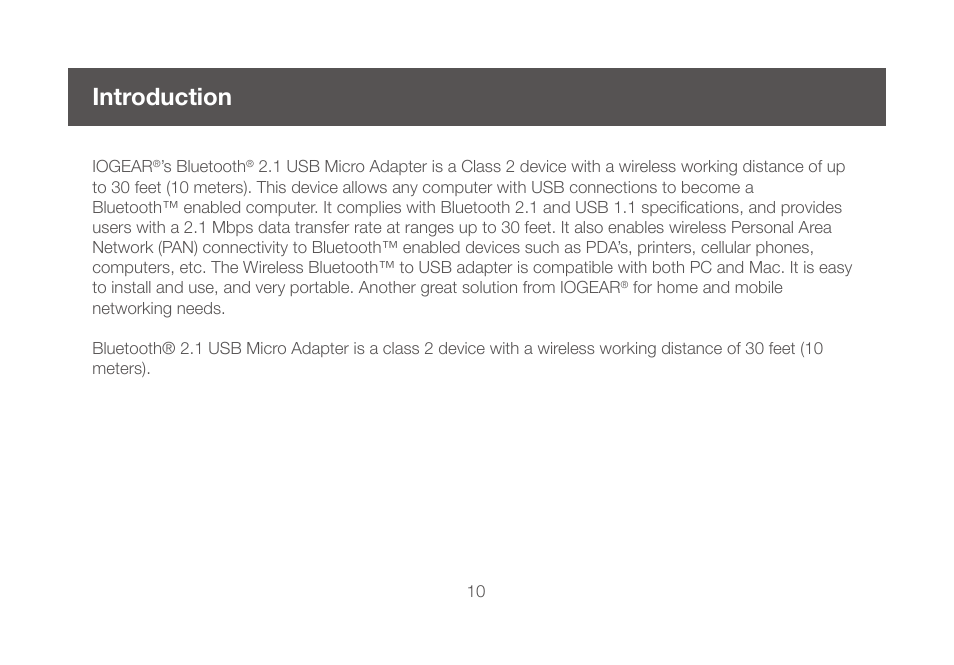 Introduction

IOGEAR®'s Bluetooth® 2.1 USB Micro Adapter is a Class 2 device with a wireless working distance of up to 30 feet (10 meters). This device allows any computer with USB connections to become a Bluetooth™ enabled computer. It complies with Bluetooth 2.1 and USB 1.1 specifications, and provides users with a 2.1 Mbps data transfer rate at ranges up to 30 feet. It also enables wireless Personal Area Network (PAN) connectivity to Bluetooth™ enabled devices such as PDA's, printers, cellular phones, computers, etc. The Wireless Bluetooth™ to USB adapter is compatible with both PC and Mac. It is easy to install and use, and very portable. Another great solution from IOGEAR® for home and mobile networking needs.

Bluetooth® 2.1 USB Micro Adapter is a class 2 device with a wireless working distance of 30 feet (10 meters).

10